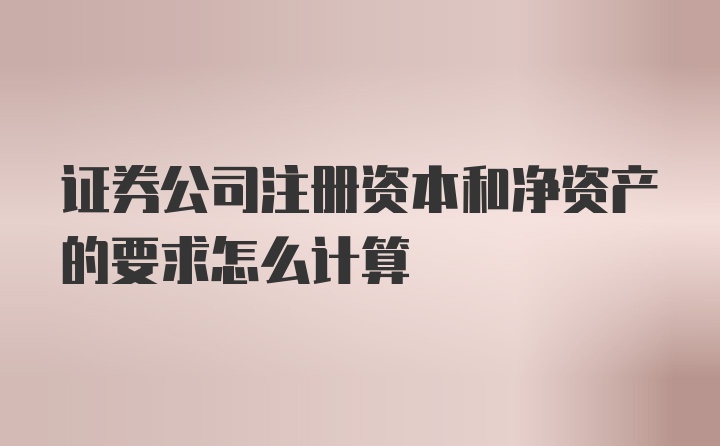 证券公司注册资本和净资产的要求怎么计算